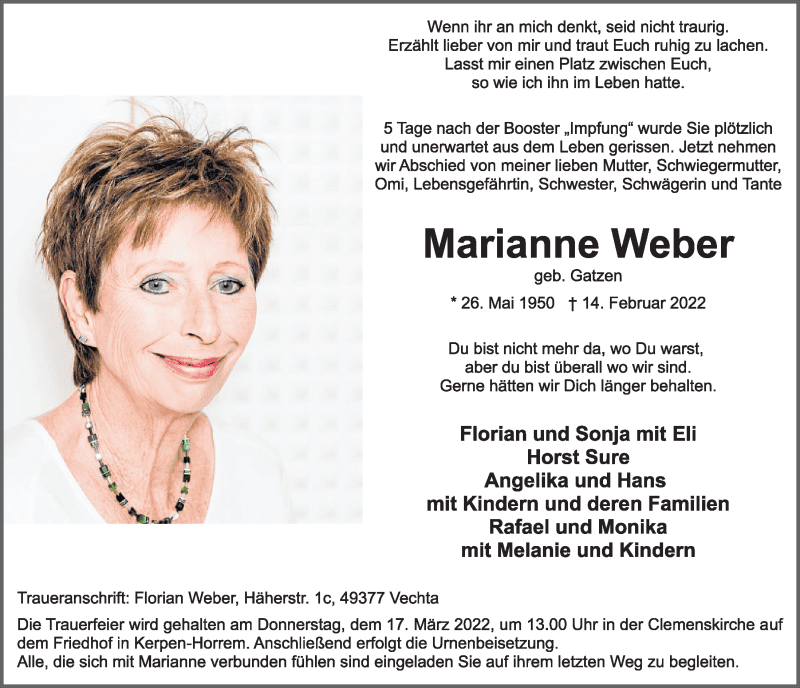 Wenn ihr an mich denkt, seid nicht traurig.
Erzählt lieber von mir und traut Euch ruhig zu lachen.
Lasst mir einen Platz zwischen Euch,
so wie ich ihn im Leben hatte.

5 Tage nach der Booster „Impfung“ wurde Sie plötzlich und unerwartet aus dem Leben gerissen. Jetzt nehmen wir Abschied von meiner lieben Mutter, Schwiegermutter, Omi, Lebensgefährtin, Schwester, Schwägerin und Tante

Marianne Weber

geb. Gatzen

* 26. Mai 1950 † 14. Februar 2022

Du bist nicht mehr da, wo Du warst,
aber du bist überall wo wir sind.
Gerne hätten wir Dich länger behalten.

Florian und Sonja mit Eli
Horst Sure
Angelika und Hans
mit Kindern und deren Familien
Rafael und Monika
mit Melanie und Kindern

Traueranschrift: Florian Weber, Häherstr. 1c, 49377 Vechta

Die Trauerfeier wird gehalten am Donnerstag, dem 17. März 2022, um 13.00 Uhr in der Clemenskirche auf dem Friedhof in Kerpen-Horrem. Anschließend erfolgt die Urnenbeisetzung.
Alle, die sich mit Marianne verbunden fühlen sind eingeladen Sie auf ihrem letzten Weg zu begleiten.